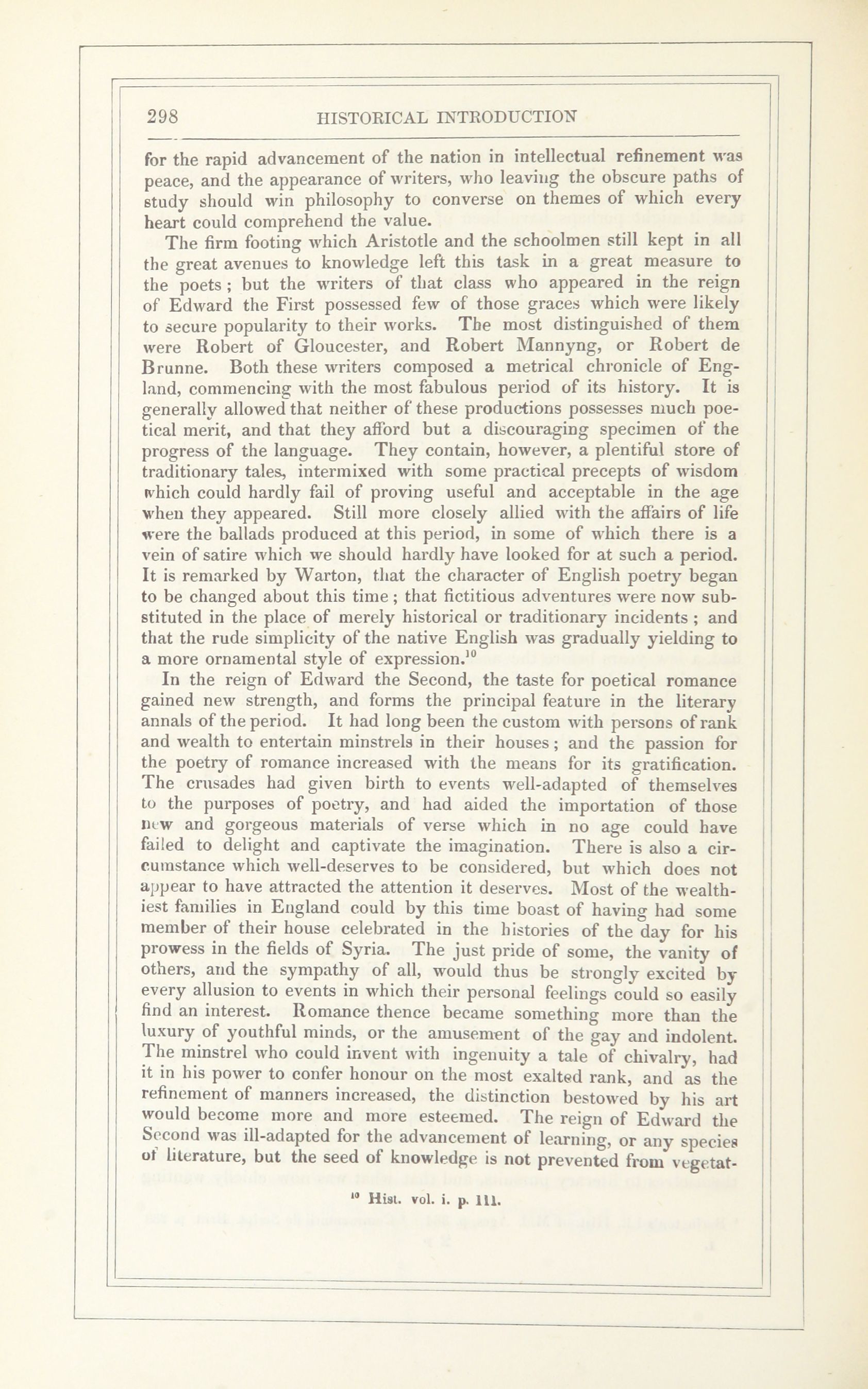 298 HISTORICAL INTRODUCTION

for the rapid advancement of the nation in intellectual refinement was peace, and the appearance of writers, who leaving the obscure paths of study should win philosophy to converse on themes of which every heart could comprehend the value.

The firm footing which Aristotle and the schoolmen still kept in all the great avenues to knowledge left this task in a great measure to the poets; but the writers of that class who appeared in the reign of Edward the First possessed few of those graces which were likely to secure popularity to their works. The most distinguished of them were Robert of Gloucester, and Robert Mannyng, or Robert de Brunne. Both these writers composed a metrical chronicle of England, commencing with the most fabulous period of its history. It is generally allowed that neither of these productions possesses much poetical merit, and that they afford but a discouraging specimen of the progress of the language. They contain, however, a plentiful store of traditionary tales, intermixed with some practical precepts of wisdom which could hardly fail of proving useful and acceptable in the age when they appeared. Still more closely allied with the affairs of life were the ballads produced at this period, in some of which there is a vein of satire which we should hardly have looked for at such a period. It is remarked by Warton, that the character of English poetry began to be changed about this time; that fictitious adventures were now substituted in the place of merely historical or traditionary incidents; and that the rude simplicity of the native English was gradually yielding to a more ornamental style of expression.$^{10}$

In the reign of Edward the Second, the taste for poetical romance gained new strength, and forms the principal feature in the literary annals of the period. It had long been the custom with persons of rank and wealth to entertain minstrels in their houses; and the passion for the poetry of romance increased with the means for its gratification. The crusades had given birth to events well-adapted of themselves to the purposes of poetry, and had aided the importation of those new and gorgeous materials of verse which in no age could have failed to delight and captivate the imagination. There is also a circumstance which well-deserves to be considered, but which does not appear to have attracted the attention it deserves. Most of the wealthiest families in England could by this time boast of having had some member of their house celebrated in the histories of the day for his prowess in the fields of Syria. The just pride of some, the vanity of others, and the sympathy of all, would thus be strongly excited by every allusion to events in which their personal feelings could so easily find an interest. Romance thence became something more than the luxury of youthful minds, or the amusement of the gay and indolent. The minstrel who could invent with ingenuity a tale of chivalry, had it in his power to confer honour on the most exalted rank, and as the refinement of manners increased, the distinction bestowed by his art would become more and more esteemed. The reign of Edward the Second was ill-adapted for the advancement of learning, or any species of literature, but the seed of knowledge is not prevented from vegetat-

$^{10}$ Hist. vol. i. p. 111.